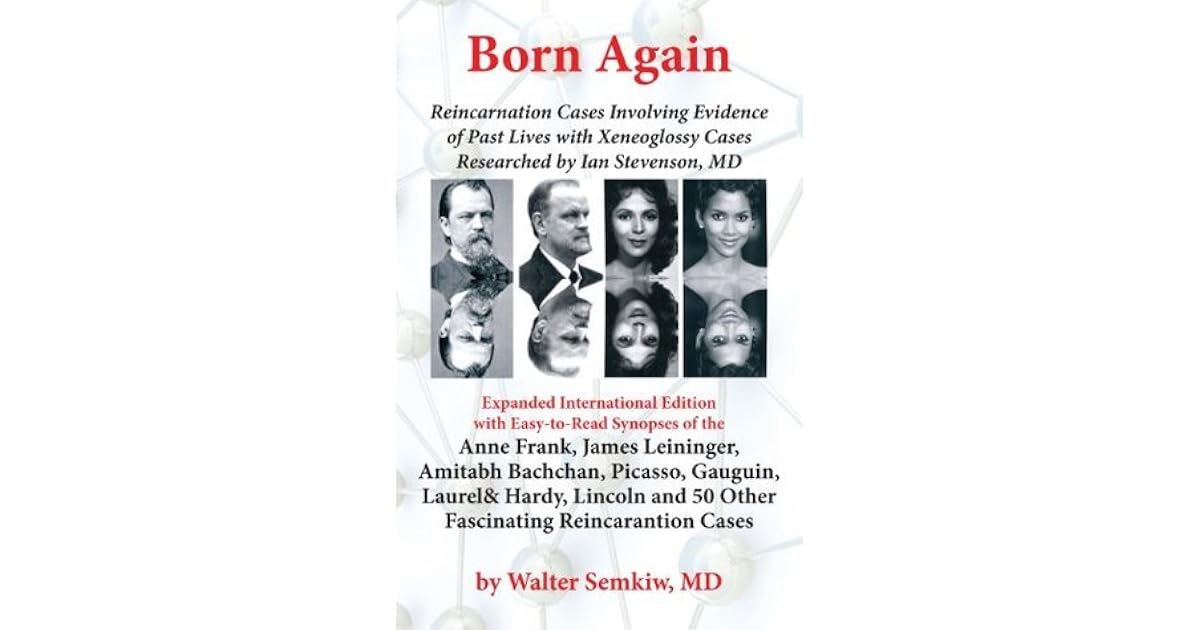 Born Again

Reincarnation Cases Involving Evidence of Past Lives with Xeneoglossy Cases Researched by Ian Stevenson, MD

Expanded International Edition with Easy-to-Read Synopses of the

Anne Frank, James Leininger, Amitabh Bachchan, Picasso, Gauguin, Laurel& Hardy, Lincoln and 50 Other Fascinating Reincarantion Cases

by Walter Semkiw, MD